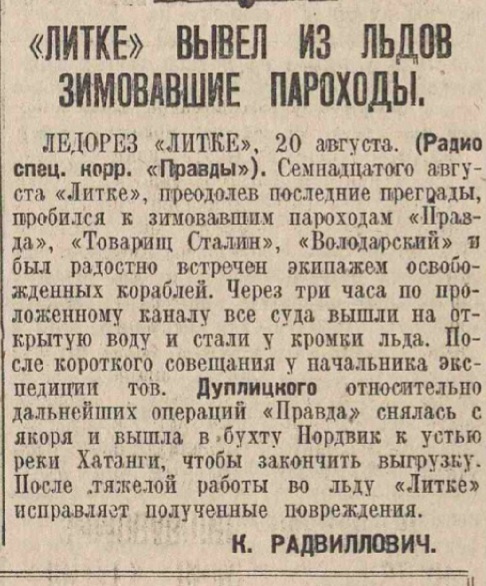 «ЛИТКЕ» ВЫВЕЛ ИЗ ЛЬДОВ ЗИМОВАВШИЕ ПАРОХОДЫ.

ЛЕДОРЕЗ «ЛИТКЕ», 20 августа. (Радио спец. корр. «Правды»). Семнадцатого августа «Литке», преодолев последние преграды, пробился к зимовавшим пароходам «Правда», «Товарищ Сталин», «Володарский» и был радостно встречен экипажем освобожденных кораблей. Через три часа по проложенному каналу все суда вышли на открытую воду и стали у кромки льда. После короткого совещания у начальника экспедиции тов. Дуплицкого относительно дальнейших операций «Правда» снялась с якоря и вышла в бухту Нордвик к устью реки Хатанги, чтобы закончить выгрузку. После тяжелой работы во льду «Литке» исправляет полученные повреждения.

К. РАДВИЛЛОВИЧ.